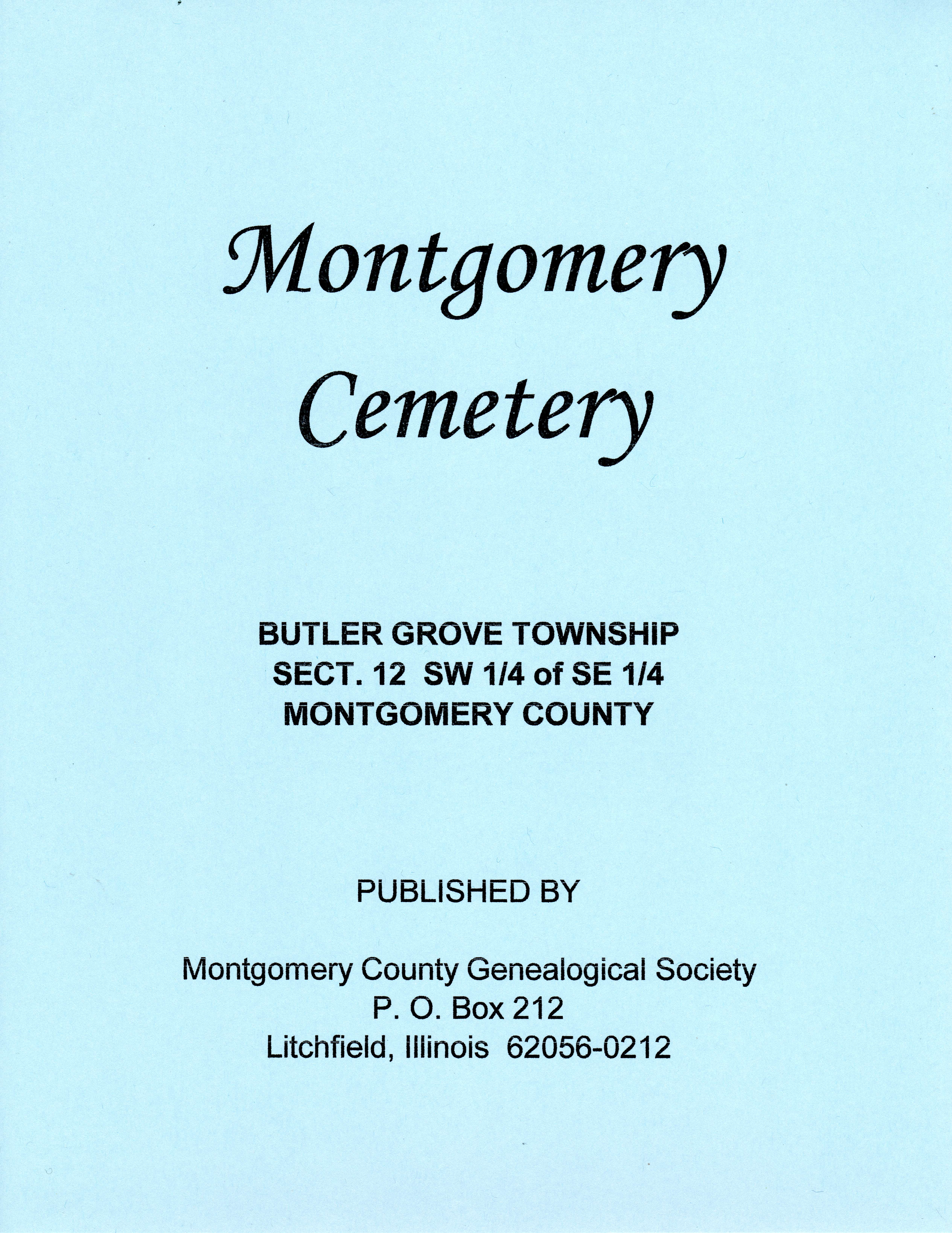 Montgomery Cemetery

BUTLER GROVE TOWNSHIP
SECT. 12 SW 1/4 of SE 1/4
MONTGOMERY COUNTY

PUBLISHED BY

Montgomery County Genealogical Society
P. O. Box 212
Litchfield, Illinois 62056-0212